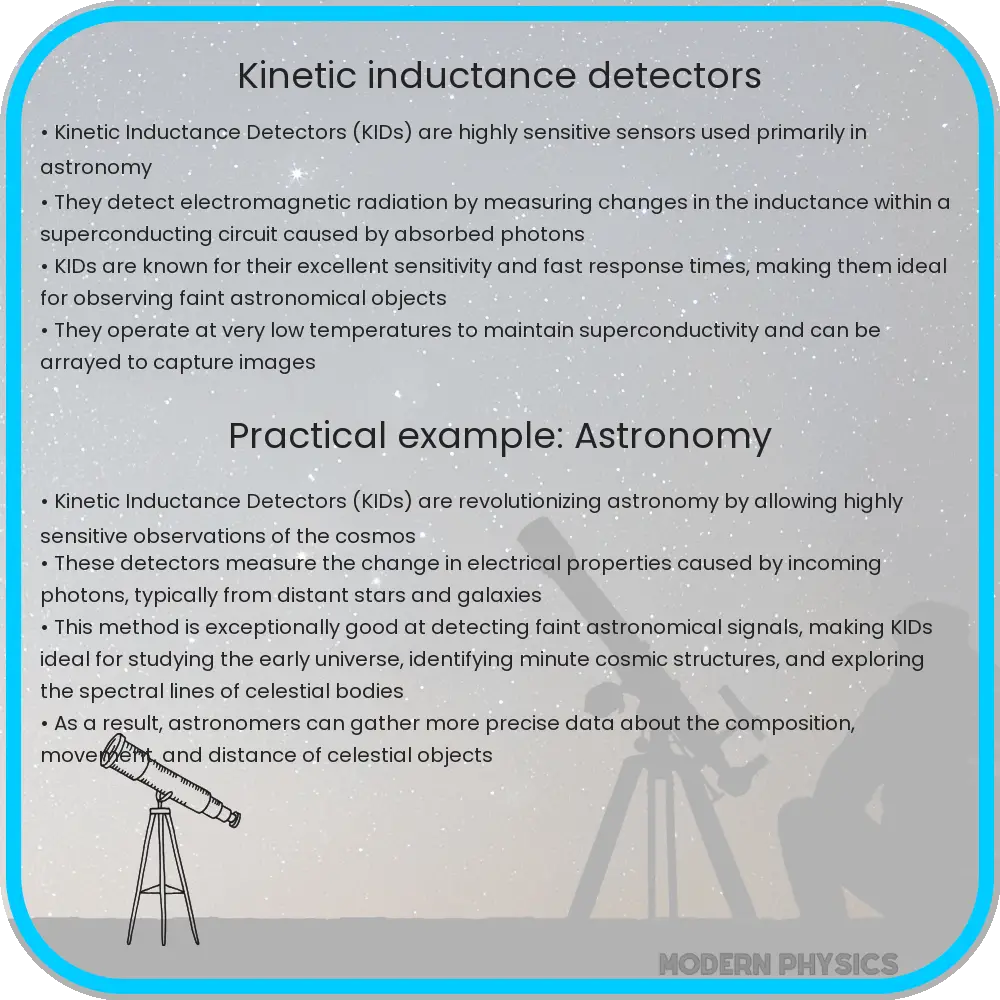 Kinetic inductance detectors

• Kinetic Inductance Detectors (KIDs) are highly sensitive sensors used primarily in astronomy
• They detect electromagnetic radiation by measuring changes in the inductance within a superconducting circuit caused by absorbed photons
• KIDs are known for their excellent sensitivity and fast response times, making them ideal for observing faint astronomical objects
• They operate at very low temperatures to maintain superconductivity and can be arrayed to capture images

Practical example: Astronomy

• Kinetic Inductance Detectors (KIDs) are revolutionizing astronomy by allowing highly sensitive observations of the cosmos
• These detectors measure the change in electrical properties caused by incoming photons, typically from distant stars and galaxies
• This method is exceptionally good at detecting faint astronomical signals, making KIDs ideal for studying the early universe, identifying minute cosmic structures, and exploring the spectral lines of celestial bodies
• As a result, astronomers can gather more precise data about the composition, movement, and distance of celestial objects

MODERN PHYSICS